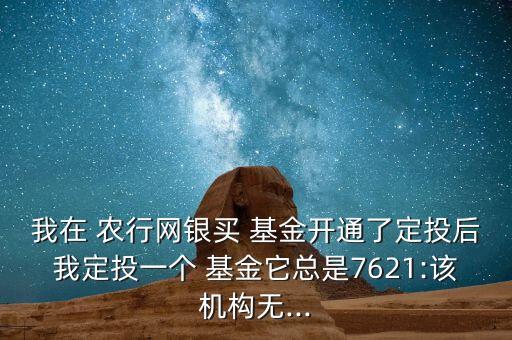 我在 农行网银买 基金开通了定投后我定投一个 基金它总是7621:该机构无...